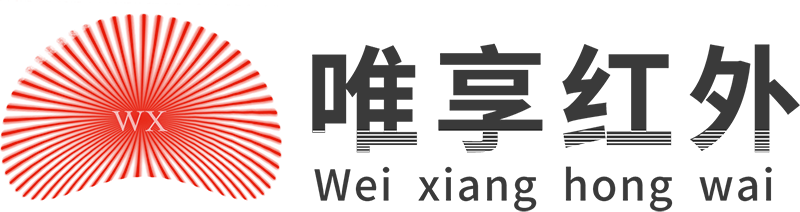 WX

唯享红外

Wei xiang hong wai